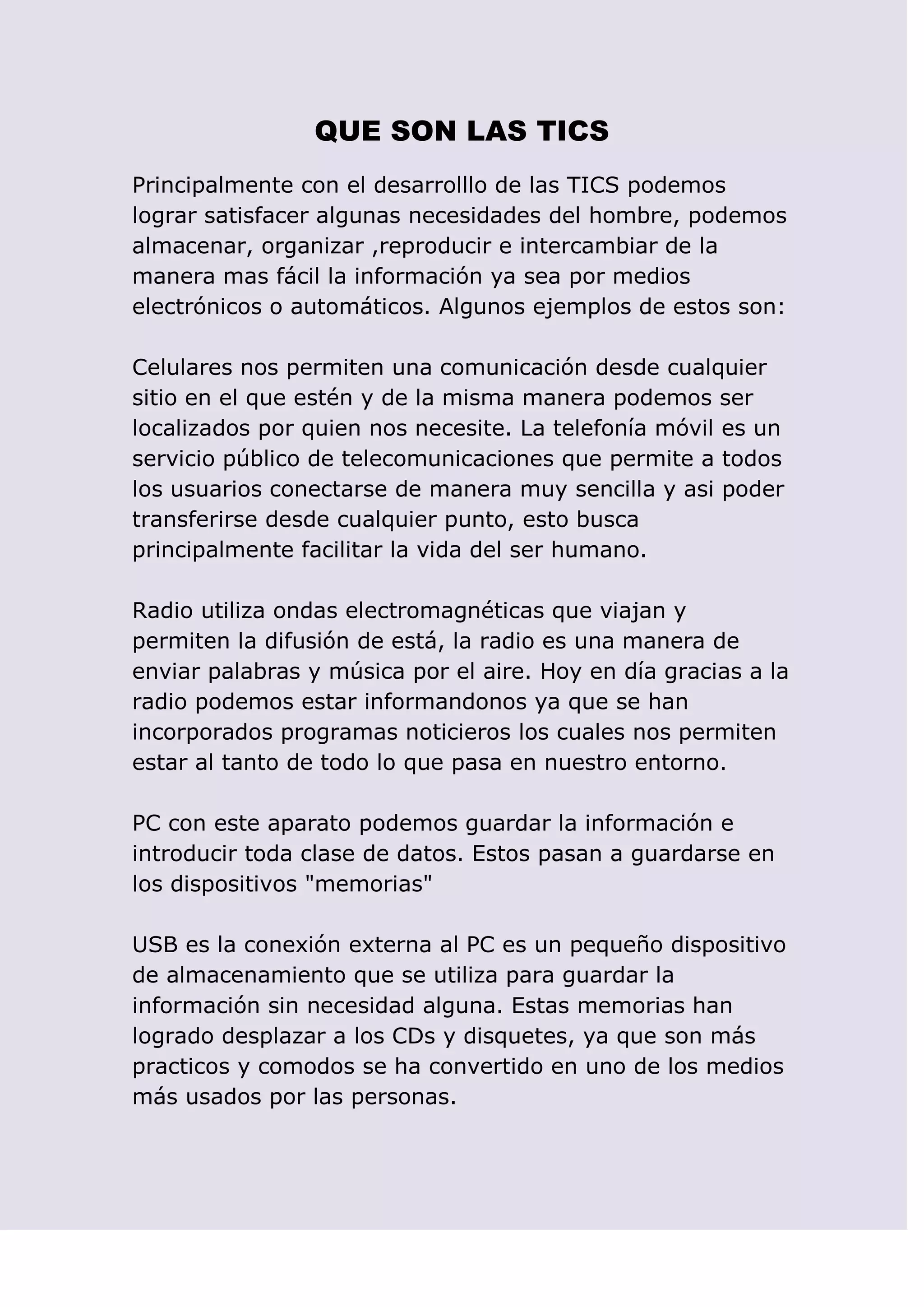 QUE SON LAS TICS

Principalmente con el desarrolllo de las TICS podemos lograr satisfacer algunas necesidades del hombre, podemos almacenar, organizar ,reproducir e intercambiar de la manera mas fácil la información ya sea por medios electrónicos o automáticos. Algunos ejemplos de estos son:

Celulares nos permiten una comunicación desde cualquier sitio en el que estén y de la misma manera podemos ser localizados por quien nos necesite. La telefonía móvil es un servicio público de telecomunicaciones que permite a todos los usuarios conectarse de manera muy sencilla y asi poder transferirse desde cualquier punto, esto busca principalmente facilitar la vida del ser humano.

Radio utiliza ondas electromagnéticas que viajan y permiten la difusión de está, la radio es una manera de enviar palabras y música por el aire. Hoy en día gracias a la radio podemos estar informandonos ya que se han incorporados programas noticieros los cuales nos permiten estar al tanto de todo lo que pasa en nuestro entorno.

PC con este aparato podemos guardar la información e introducir toda clase de datos. Estos pasan a guardarse en los dispositivos "memorias"

USB es la conexión externa al PC es un pequeño dispositivo de almacenamiento que se utiliza para guardar la información sin necesidad alguna. Estas memorias han logrado desplazar a los CDs y disquetes, ya que son más practicos y comodos se ha convertido en uno de los medios más usados por las personas.